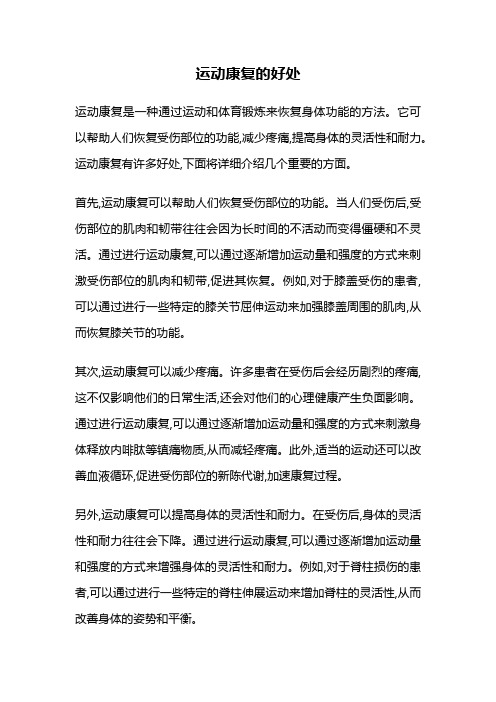 运动康复的好处

运动康复是一种通过运动和体育锻炼来恢复身体功能的方法。它可以帮助人们恢复受伤部位的功能,减少疼痛,提高身体的灵活性和耐力。运动康复有许多好处,下面将详细介绍几个重要的方面。

首先,运动康复可以帮助人们恢复受伤部位的功能。当人们受伤后,受伤部位的肌肉和韧带往往会因为长时间的不活动而变得僵硬和不灵活。通过进行运动康复,可以通过逐渐增加运动量和强度的方式来刺激受伤部位的肌肉和韧带,促进其恢复。例如,对于膝盖受伤的患者,可以通过进行一些特定的膝关节屈伸运动来加强膝盖周围的肌肉,从而恢复膝关节的功能。

其次,运动康复可以减少疼痛。许多患者在受伤后会经历剧烈的疼痛,这不仅影响他们的日常生活,还会对他们的心理健康产生负面影响。通过进行运动康复,可以通过逐渐增加运动量和强度的方式来刺激身体释放内啡肽等镇痛物质,从而减轻疼痛。此外,适当的运动还可以改善血液循环,促进受伤部位的新陈代谢,加速康复过程。

另外,运动康复可以提高身体的灵活性和耐力。在受伤后,身体的灵活性和耐力往往会下降。通过进行运动康复,可以通过逐渐增加运动量和强度的方式来增强身体的灵活性和耐力。例如,对于脊柱损伤的患者,可以通过进行一些特定的脊柱伸展运动来增加脊柱的灵活性,从而改善身体的姿势和平衡。